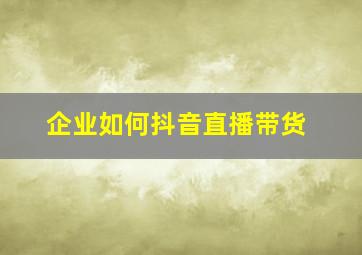 企业如何抖音直播带货